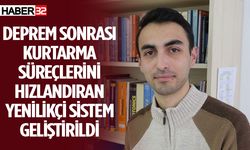 HABER32

DEPREM SONRASI KURTARMA SÜREÇLERİNİ HIZLANDIRAN YENİLİKÇİ SİSTEM GELİŞTİRİLDİ